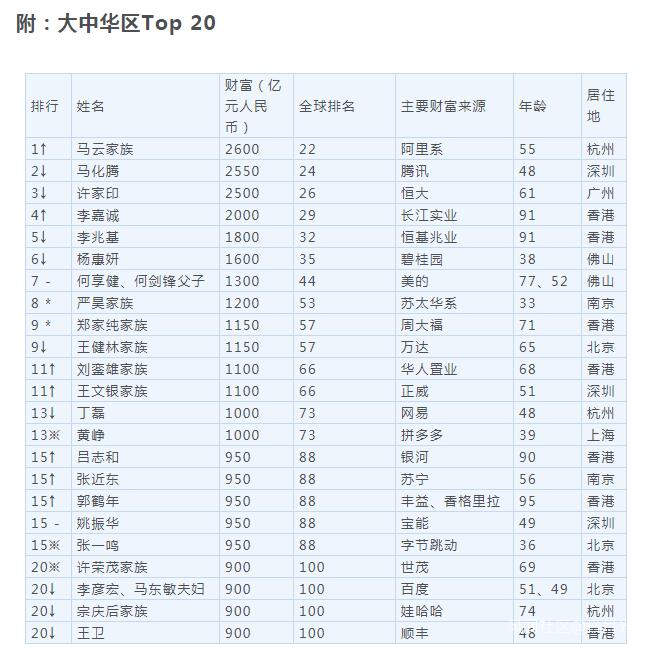 附：大中华区Top 20

| 排行 | 姓名 | 财富（亿元人民币） | 全球排名 | 主要财富来源 | 年龄 | 居住地 |
|---|---|---|---|---|---|---|
| 1↑ | 马云家族 | 2600 | 22 | 阿里系 | 55 | 杭州 |
| 2↓ | 马化腾 | 2550 | 24 | 腾讯 | 48 | 深圳 |
| 3↓ | 许家印 | 2500 | 26 | 恒大 | 61 | 广州 |
| 4↑ | 李嘉诚 | 2000 | 29 | 长江实业 | 91 | 香港 |
| 5↓ | 李兆基 | 1800 | 32 | 恒基兆业 | 91 | 香港 |
| 6↓ | 杨惠妍 | 1600 | 35 | 碧桂园 | 38 | 佛山 |
| 7 - | 何享健、何剑锋父子 | 1300 | 44 | 美的 | 77、52 | 佛山 |
| 8 * | 严昊家族 | 1200 | 53 | 苏太华系 | 33 | 南京 |
| 9 * | 郑家纯家族 | 1150 | 57 | 周大福 | 71 | 香港 |
| 9↓ | 王健林家族 | 1150 | 57 | 万达 | 65 | 北京 |
| 11↑ | 刘銮雄家族 | 1100 | 66 | 华人置业 | 68 | 香港 |
| 11↑ | 王文银家族 | 1100 | 66 | 正威 | 51 | 深圳 |
| 13↓ | 丁磊 | 1000 | 73 | 网易 | 48 | 杭州 |
| 13※ | 黄峥 | 1000 | 73 | 拼多多 | 39 | 上海 |
| 15↑ | 吕志和 | 950 | 88 | 银河 | 90 | 香港 |
| 15↑ | 张近东 | 950 | 88 | 苏宁 | 56 | 南京 |
| 15↑ | 郭鹤年 | 950 | 88 | 丰益、香格里拉 | 95 | 香港 |
| 15 - | 姚振华 | 950 | 88 | 宝能 | 49 | 深圳 |
| 15※ | 张一鸣 | 950 | 88 | 字节跳动 | 36 | 北京 |
| 20※ | 许荣茂家族 | 900 | 100 | 世茂 | 69 | 香港 |
| 20↓ | 李彦宏、马东敏夫妇 | 900 | 100 | 百度 | 51、49 | 北京 |
| 20↓ | 宗庆后家族 | 900 | 100 | 娃哈哈 | 74 | 杭州 |
| 20↓ | 王卫 | 900 | 100 | 顺丰 | 48 | 香港 |